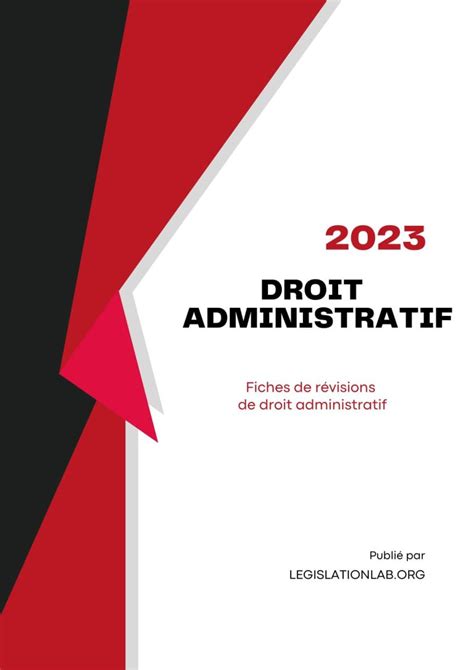 2023

DROIT
ADMINISTRATIF

Fiches de révisions
de droit administratif

Publié par
LEGISLATIONLAB.ORG